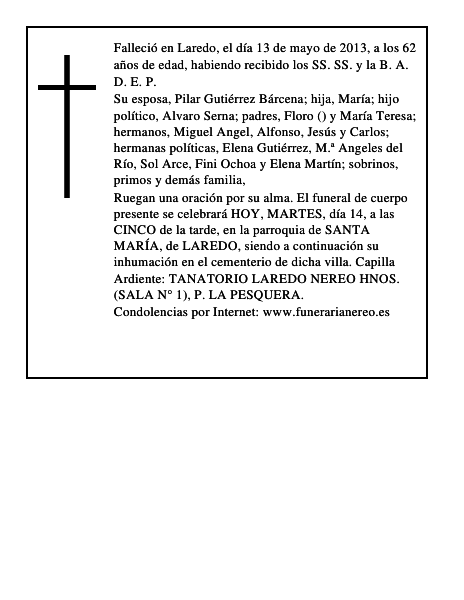 Falleció en Laredo, el día 13 de mayo de 2013, a los 62 años de edad, habiendo recibido los SS. SS. y la B. A.
D. E. P.
Su esposa, Pilar Gutiérrez Bárcena; hija, María; hijo político, Alvaro Serna; padres, Floro () y María Teresa; hermanos, Miguel Angel, Alfonso, Jesús y Carlos; hermanas políticas, Elena Gutiérrez, M.ª Angeles del Río, Sol Arce, Fini Ochoa y Elena Martín; sobrinos, primos y demás familia,
Ruegan una oración por su alma. El funeral de cuerpo presente se celebrará HOY, MARTES, día 14, a las CINCO de la tarde, en la parroquia de SANTA MARÍA, de LAREDO, siendo a continuación su inhumación en el cementerio de dicha villa. Capilla Ardiente: TANATORIO LAREDO NEREO HNOS. (SALA N° 1), P. LA PESQUERA.
Condolencias por Internet: www.funerarianereo.es